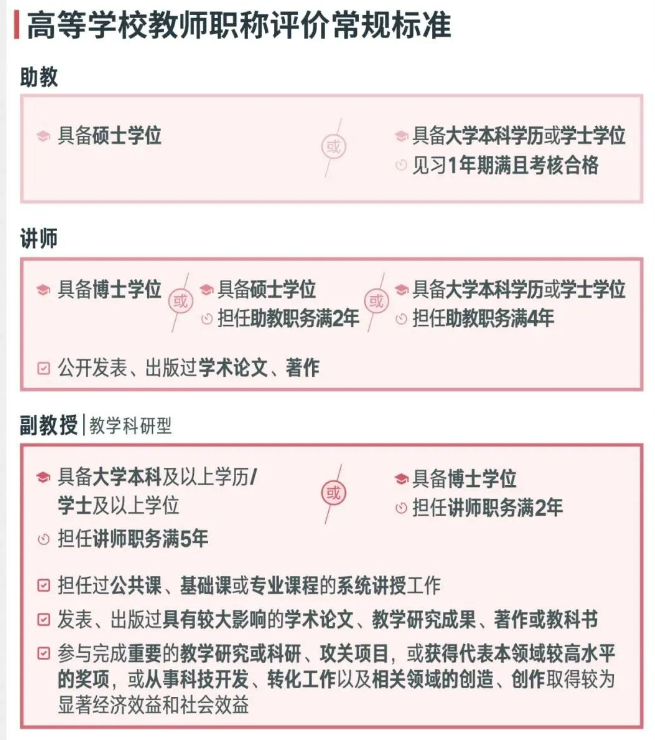 高等学校教师职称评价常规标准

助教

具备硕士学位

或

具备大学本科学历或学士学位
见习1年期满且考核合格

讲师

具备博士学位

或

具备硕士学位
担任助教职务满2年

或

具备大学本科学历或学士学位
担任助教职务满4年

公开发表、出版过学术论文、著作

副教授 | 教学科研型

具备大学本科及以上学历/学士及以上学位
担任讲师职务满5年

或

具备博士学位
担任讲师职务满2年

担任过公共课、基础课或专业课程的系统讲授工作

发表、出版过具有较大影响的学术论文、教学研究成果、著作或教科书

参与完成重要的教学研究或科研、攻关项目，或获得代表本领域较高水平的奖项，或从事科技开发、转化工作以及相关领域的创造、创作取得较为显著经济效益和社会效益